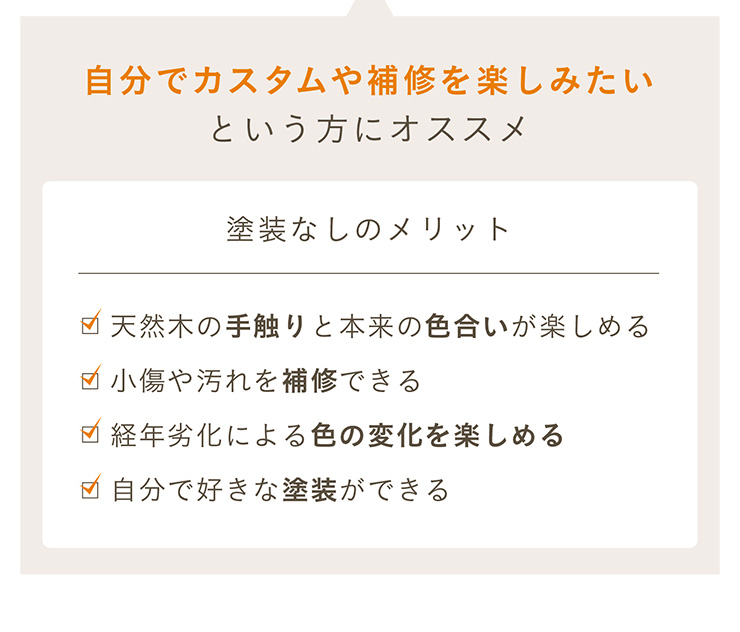 自分でカスタムや補修を楽しみたい
という方にオススメ

塗装なしのメリット

☑ 天然木の手触りと本来の色合いが楽しめる
☑ 小傷や汚れを補修できる
☑ 経年劣化による色の変化を楽しめる
☑ 自分で好きな塗装ができる